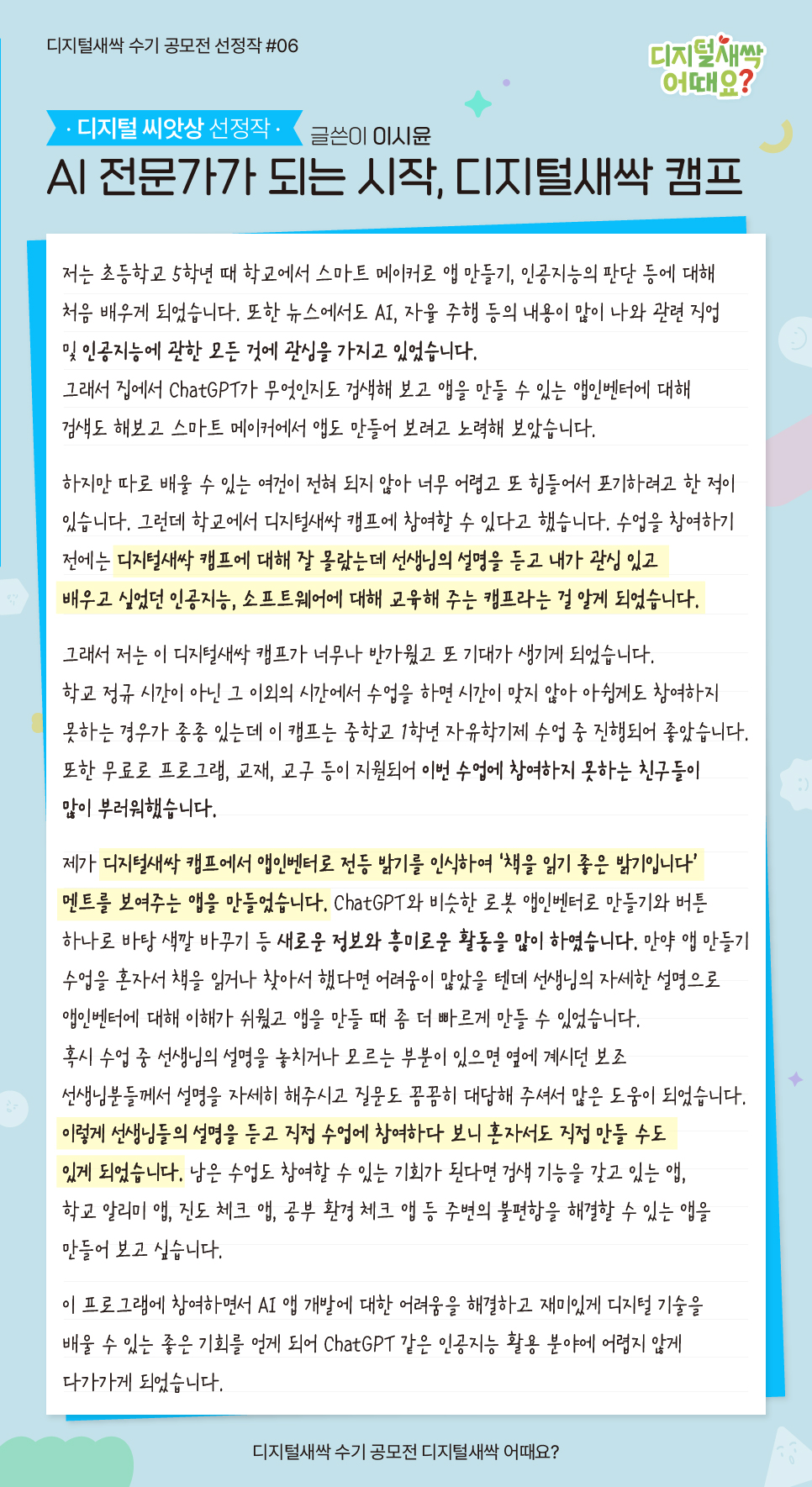 디지털새싹 수기 공모전 선정작 #06

디지털새싹 어때요?

· 디지털 씨앗상 선정작 · 글쓴이 이시윤

AI 전문가가 되는 시작, 디지털새싹 캠프

저는 초등학교 5학년 때 학교에서 스마트 메이커로 앱 만들기, 인공지능의 판단 등에 대해 처음 배우게 되었습니다. 또한 뉴스에서도 AI, 자율 주행 등의 내용이 많이 나와 관련 직업 및 인공지능에 관한 모든 것에 관심을 가지고 있었습니다.
그래서 집에서 ChatGPT가 무엇인지도 검색해 보고 앱을 만들 수 있는 앱인벤터에 대해 검색도 해보고 스마트 메이커에서 앱도 만들어 보려고 노력해 보았습니다.

하지만 따로 배울 수 있는 여건이 전혀 되지 않아 너무 어렵고 또 힘들어서 포기하려고 한 적이 있습니다. 그런데 학교에서 디지털새싹 캠프에 참여할 수 있다고 했습니다. 수업을 참여하기 전에는 디지털새싹 캠프에 대해 잘 몰랐는데 선생님의 설명을 듣고 내가 관심 있고 배우고 싶었던 인공지능, 소프트웨어에 대해 교육해 주는 캠프라는 걸 알게 되었습니다.

그래서 저는 이 디지털새싹 캠프가 너무나 반가웠고 또 기대가 생기게 되었습니다.
학교 정규 시간이 아닌 그 이외의 시간에서 수업을 하면 시간이 맞지 않아 아쉽게도 참여하지 못하는 경우가 종종 있는데 이 캠프는 중학교 1학년 자유학기제 수업 중 진행되어 좋았습니다.
또한 무료로 프로그램, 교재, 교구 등이 지원되어 이번 수업에 참여하지 못하는 친구들이 많이 부러워했습니다.

제가 디지털새싹 캠프에서 앱인벤터로 전등 밝기를 인식하여 '책을 읽기 좋은 밝기입니다' 멘트를 보여주는 앱을 만들었습니다. ChatGPT와 비슷한 로봇 앱인벤터로 만들기와 버튼 하나로 바탕 색깔 바꾸기 등 새로운 정보와 흥미로운 활동을 많이 하였습니다. 만약 앱 만들기 수업을 혼자서 책을 읽거나 찾아서 했다면 어려움이 많았을 텐데 선생님의 자세한 설명으로 앱인벤터에 대해 이해가 쉬웠고 앱을 만들 때 좀 더 빠르게 만들 수 있었습니다.
혹시 수업 중 선생님의 설명을 놓치거나 모르는 부분이 있으면 옆에 계시던 보조 선생님분들께서 설명을 자세히 해주시고 질문도 꼼꼼히 대답해 주셔서 많은 도움이 되었습니다.
이렇게 선생님들의 설명을 듣고 직접 수업에 참여하다 보니 혼자서도 직접 만들 수도 있게 되었습니다. 남은 수업도 참여할 수 있는 기회가 된다면 검색 기능을 갖고 있는 앱, 학교 알리미 앱, 진도 체크 앱, 공부 환경 체크 앱 등 주변의 불편함을 해결할 수 있는 앱을 만들어 보고 싶습니다.

이 프로그램에 참여하면서 AI 앱 개발에 대한 어려움을 해결하고 재미있게 디지털 기술을 배울 수 있는 좋은 기회를 얻게 되어 ChatGPT 같은 인공지능 활용 분야에 어렵지 않게 다가가게 되었습니다.

디지털새싹 수기 공모전 디지털새싹 어때요?